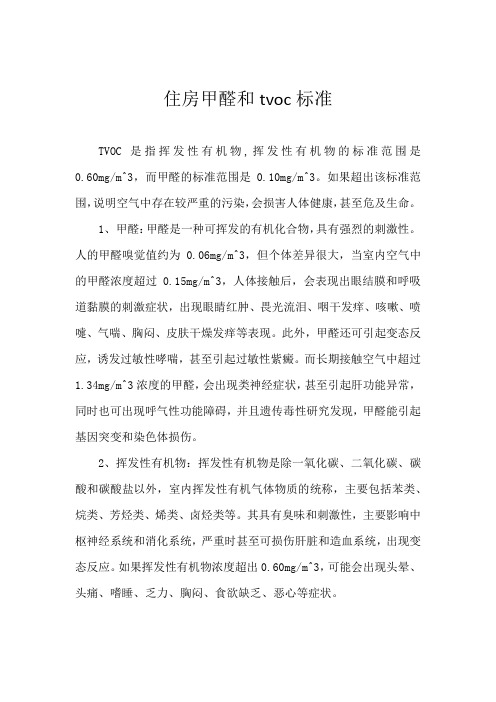 住房甲醛和 tvoc 标准

TVOC 是指挥发性有机物，挥发性有机物的标准范围是 0.60mg/m^3，而甲醛的标准范围是 0.10mg/m^3。如果超出该标准范围，说明空气中存在较严重的污染，会损害人体健康，甚至危及生命。

1、甲醛：甲醛是一种可挥发的有机化合物，具有强烈的刺激性。人的甲醛嗅觉值约为 0.06mg/m^3，但个体差异很大，当室内空气中的甲醛浓度超过 0.15mg/m^3，人体接触后，会表现出眼结膜和呼吸道黏膜的刺激症状，出现眼睛红肿、畏光流泪、咽干发痒、咳嗽、喷嚏、气喘、胸闷、皮肤干燥发痒等表现。此外，甲醛还可引起变态反应，诱发过敏性哮喘，甚至引起过敏性紫癜。而长期接触空气中超过 1.34mg/m^3 浓度的甲醛，会出现类神经症状，甚至引起肝功能异常，同时也可出现呼气性功能障碍，并且遗传毒性研究发现，甲醛能引起基因突变和染色体损伤。

2、挥发性有机物：挥发性有机物是除一氧化碳、二氧化碳、碳酸和碳酸盐以外，室内挥发性有机气体物质的统称，主要包括苯类、烷类、芳烃类、烯类、卤烃类等。其具有臭味和刺激性，主要影响中枢神经系统和消化系统，严重时甚至可损伤肝脏和造血系统，出现变态反应。如果挥发性有机物浓度超出 0.60mg/m^3，可能会出现头晕、头痛、嗜睡、乏力、胸闷、食欲缺乏、恶心等症状。